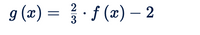 $g(x) = \frac{2}{3} \cdot f(x) - 2$